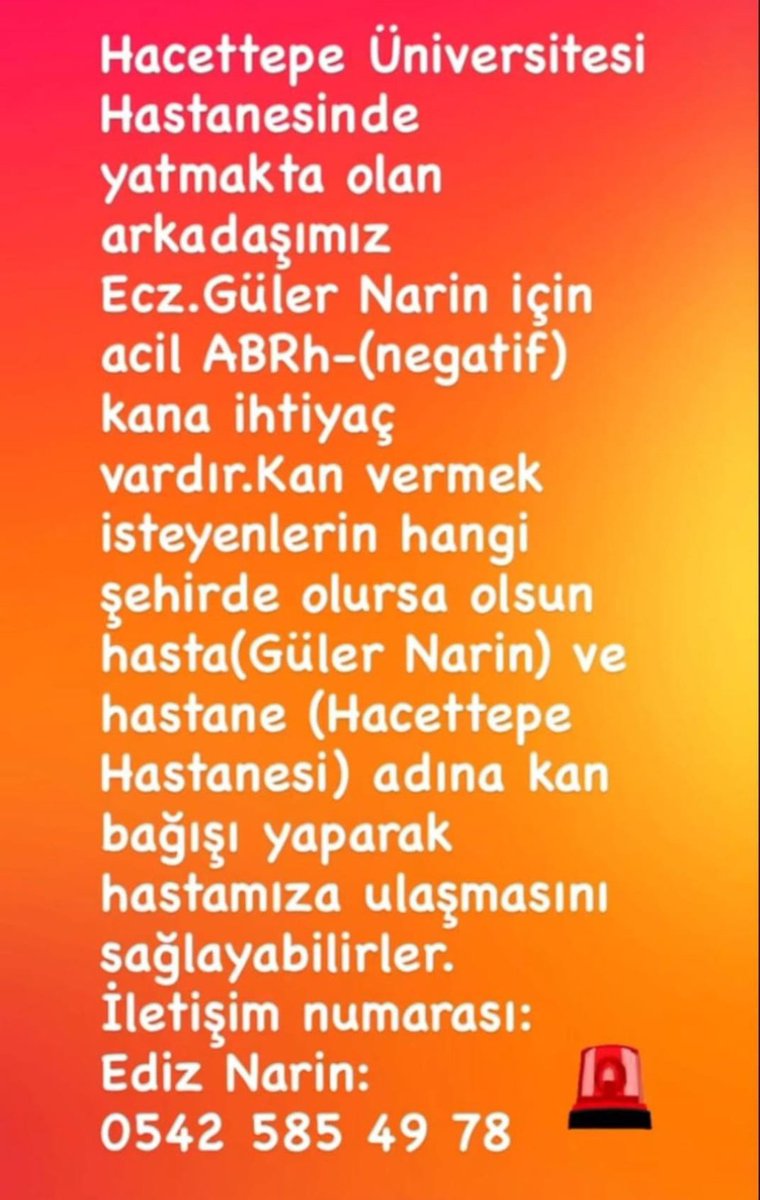 Hacettepe Üniversitesi Hastanesinde yatmakta olan arkadaşımız Ecz.Güler Narin için acil ABRh-(negatif) kana ihtiyaç vardır.Kan vermek isteyenlerin hangi şehirde olursa olsun hasta(Güler Narin) ve hastane (Hacettepe Hastanesi) adına kan bağışı yaparak hastamıza ulaşmasını sağlayabilirler.
İletişim numarası:
Ediz Narin:
0542 585 49 78